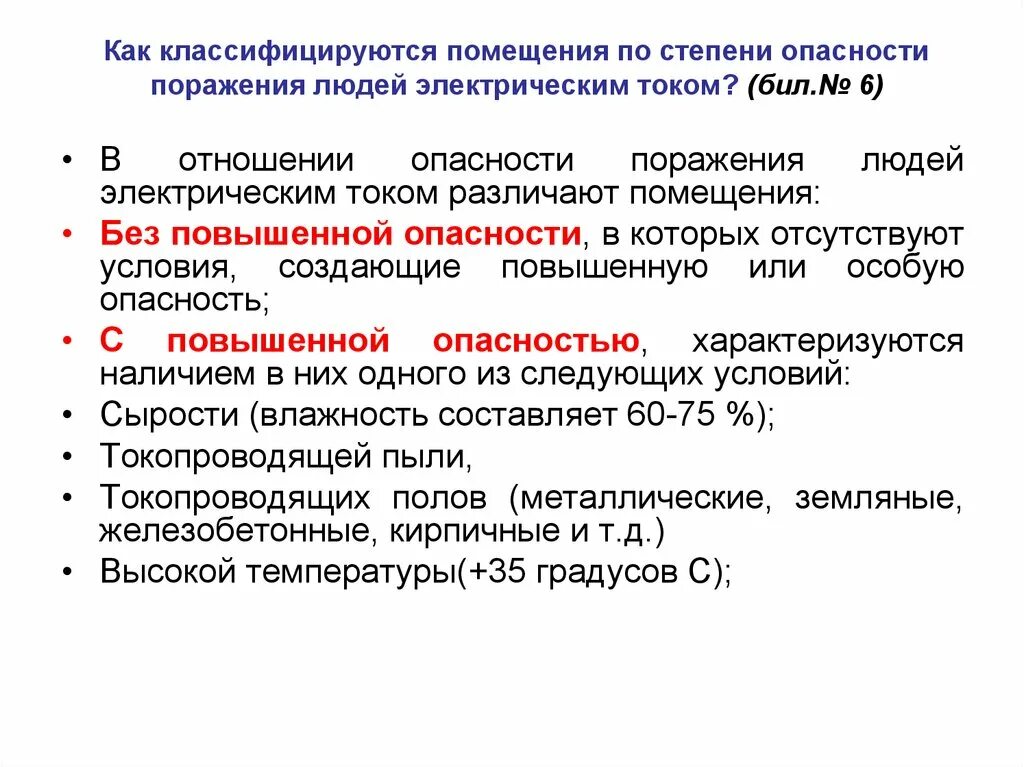 Как классифицируются помещения по степени опасности поражения людей электрическим током? (бил.№ 6)

• В отношении опасности поражения людей электрическим током различают помещения:
• Без повышенной опасности, в которых отсутствуют условия, создающие повышенную или особую опасность;
• С повышенной опасностью, характеризуются наличием в них одного из следующих условий:
• Сырости (влажность составляет 60-75 %);
• Токопроводящей пыли,
• Токопроводящих полов (металлические, земляные, железобетонные, кирпичные и т.д.)
• Высокой температуры(+35 градусов С);